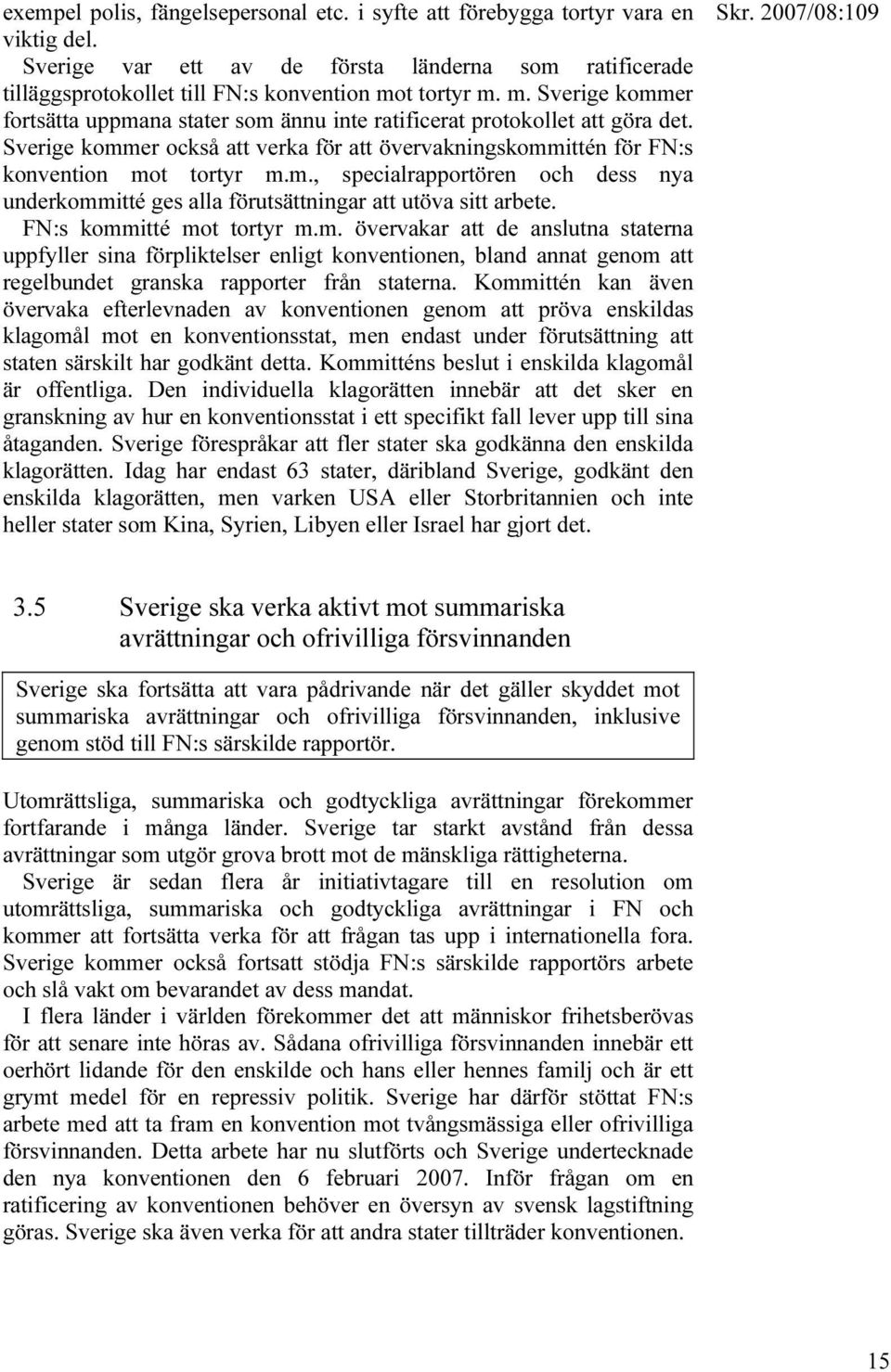 Skr. 2007/08:109

exempel polis, fängelsepersonal etc. i syfte att förebygga tortyr vara en viktig del.

Sverige var ett av de första länderna som ratificerade tilläggsprotokollet till FN:s konvention mot tortyr m. m. Sverige kommer fortsätta uppmana stater som ännu inte ratificerat protokollet att göra det. Sverige kommer också att verka för att övervakningskommittén för FN:s konvention mot tortyr m.m., specialrapportören och dess nya underkommitté ges alla förutsättningar att utöva sitt arbete.

FN:s kommitté mot tortyr m.m. övervakar att de anslutna staterna uppfyller sina förpliktelser enligt konventionen, bland annat genom att regelbundet granska rapporter från staterna. Kommittén kan även övervaka efterlevnaden av konventionen genom att pröva enskildas klagomål mot en konventionsstat, men endast under förutsättning att staten särskilt har godkänt detta. Kommitténs beslut i enskilda klagomål är offentliga. Den individuella klagorätten innebär att det sker en granskning av hur en konventionsstat i ett specifikt fall lever upp till sina åtaganden. Sverige förespråkar att fler stater ska godkänna den enskilda klagorätten. Idag har endast 63 stater, däribland Sverige, godkänt den enskilda klagorätten, men varken USA eller Storbritannien och inte heller stater som Kina, Syrien, Libyen eller Israel har gjort det.

3.5 Sverige ska verka aktivt mot summariska avrättningar och ofrivilliga försvinnanden

Sverige ska fortsätta att vara pådrivande när det gäller skyddet mot summariska avrättningar och ofrivilliga försvinnanden, inklusive genom stöd till FN:s särskilde rapportör.

Utomrättsliga, summariska och godtyckliga avrättningar förekommer fortfarande i många länder. Sverige tar starkt avstånd från dessa avrättningar som utgör grova brott mot de mänskliga rättigheterna.

Sverige är sedan flera år initiativtagare till en resolution om utomrättsliga, summariska och godtyckliga avrättningar i FN och kommer att fortsätta verka för att frågan tas upp i internationella fora. Sverige kommer också fortsatt stödja FN:s särskilde rapportörs arbete och slå vakt om bevarandet av dess mandat.

I flera länder i världen förekommer det att människor frihetsberövas för att senare inte höras av. Sådana ofrivilliga försvinnanden innebär ett oerhört lidande för den enskilde och hans eller hennes familj och är ett grymt medel för en repressiv politik. Sverige har därför stöttat FN:s arbete med att ta fram en konvention mot tvångsmässiga eller ofrivilliga försvinnanden. Detta arbete har nu slutförts och Sverige undertecknade den nya konventionen den 6 februari 2007. Inför frågan om en ratificering av konventionen behöver en översyn av svensk lagstiftning göras. Sverige ska även verka för att andra stater tillträder konventionen.

15